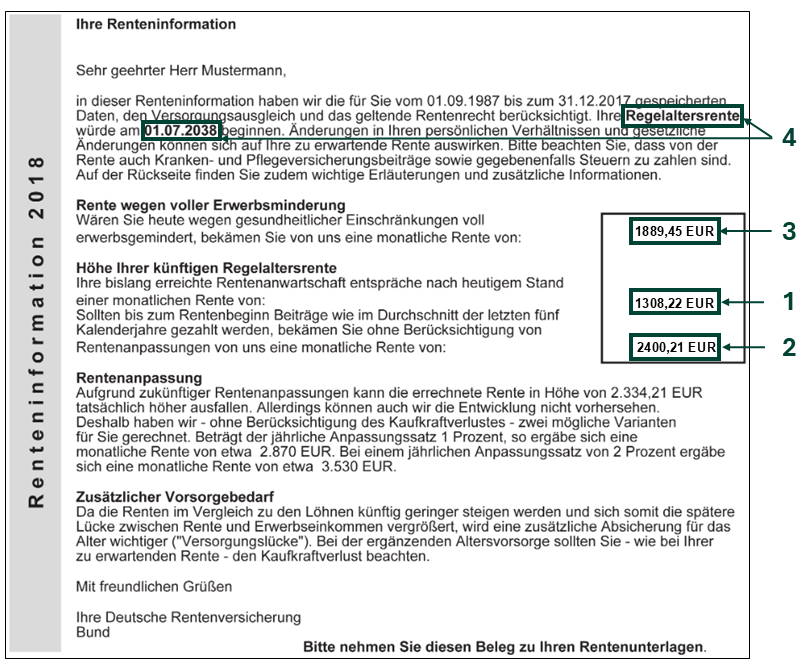 Renteninformation 2018

Ihre Renteninformation

Sehr geehrter Herr Mustermann,

in dieser Renteninformation haben wir die für Sie vom 01.09.1987 bis zum 31.12.2017 gespeicherten Daten, den Versorgungsausgleich und das geltende Rentenrecht berücksichtigt. Ihre Regelaltersrente würde am 01.07.2038 beginnen. Änderungen in Ihren persönlichen Verhältnissen und gesetzliche Änderungen können sich auf Ihre zu erwartende Rente auswirken. Bitte beachten Sie, dass von der Rente auch Kranken- und Pflegeversicherungsbeiträge sowie gegebenenfalls Steuern zu zahlen sind. Auf der Rückseite finden Sie zudem wichtige Erläuterungen und zusätzliche Informationen.

4

Rente wegen voller Erwerbsminderung
Wären Sie heute wegen gesundheitlicher Einschränkungen voll erwerbsgemindert, bekämen Sie von uns eine monatliche Rente von:

1889,45 EUR

3

Höhe Ihrer künftigen Regelaltersrente
Ihre bislang erreichte Rentenanwartschaft entspräche nach heutigem Stand einer monatlichen Rente von:

1308,22 EUR

1

Sollten bis zum Rentenbeginn Beiträge wie im Durchschnitt der letzten fünf Kalenderjahre gezahlt werden, bekämen Sie ohne Berücksichtigung von Rentenanpassungen von uns eine monatliche Rente von:

2400,21 EUR

2

Rentenanpassung
Aufgrund zukünftiger Rentenanpassungen kann die errechnete Rente in Höhe von 2.334,21 EUR tatsächlich höher ausfallen. Allerdings können auch wir die Entwicklung nicht vorhersehen. Deshalb haben wir - ohne Berücksichtigung des Kaufkraftverlustes - zwei mögliche Varianten für Sie gerechnet. Beträgt der jährliche Anpassungssatz 1 Prozent, so ergäbe sich eine monatliche Rente von etwa 2.870 EUR. Bei einem jährlichen Anpassungssatz von 2 Prozent ergäbe sich eine monatliche Rente von etwa 3.530 EUR.

Zusätzlicher Vorsorgebedarf
Da die Renten im Vergleich zu den Löhnen künftig geringer steigen werden und sich somit die spätere Lücke zwischen Rente und Erwerbseinkommen vergrößert, wird eine zusätzliche Absicherung für das Alter wichtiger ("Versorgungslücke"). Bei der ergänzenden Altersvorsorge sollten Sie - wie bei Ihrer zu erwartenden Rente - den Kaufkraftverlust beachten.

Mit freundlichen Grüßen

Ihre Deutsche Rentenversicherung
Bund

Bitte nehmen Sie diesen Beleg zu Ihren Rentenunterlagen.